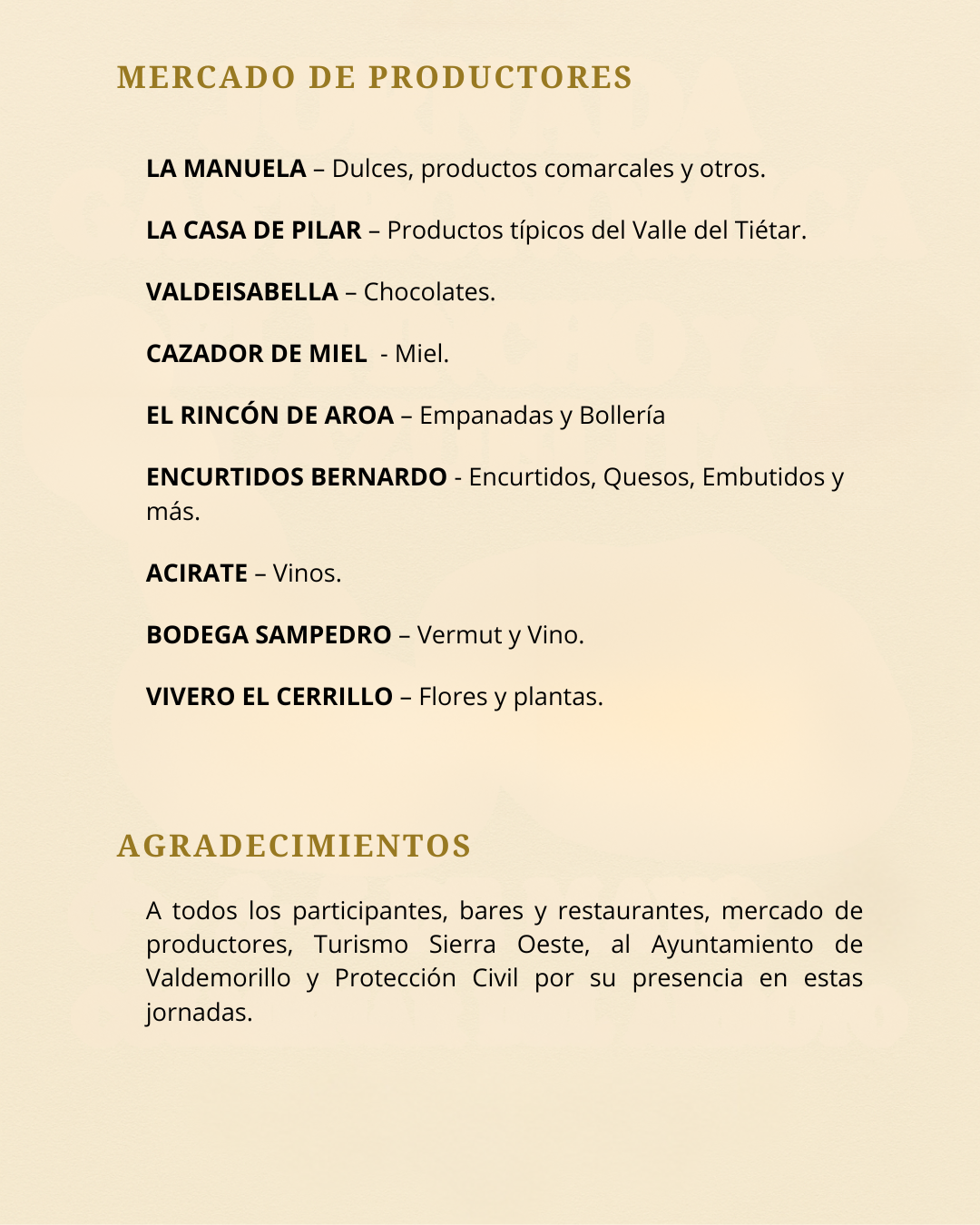 MERCADO DE PRODUCTORES

LA MANUELA – Dulces, productos comarcales y otros.

LA CASA DE PILAR – Productos típicos del Valle del Tiétar.

VALDEISABELLA – Chocolates.

CAZADOR DE MIEL - Miel.

EL RINCÓN DE AROA – Empanadas y Bollería

ENCURTIDOS BERNARDO - Encurtidos, Quesos, Embutidos y más.

ACIRATE – Vinos.

BODEGA SAMPEDRO – Vermut y Vino.

VIVERO EL CERRILLO – Flores y plantas.

AGRADECIMIENTOS

A todos los participantes, bares y restaurantes, mercado de productores, Turismo Sierra Oeste, al Ayuntamiento de Valdemorillo y Protección Civil por su presencia en estas jornadas.